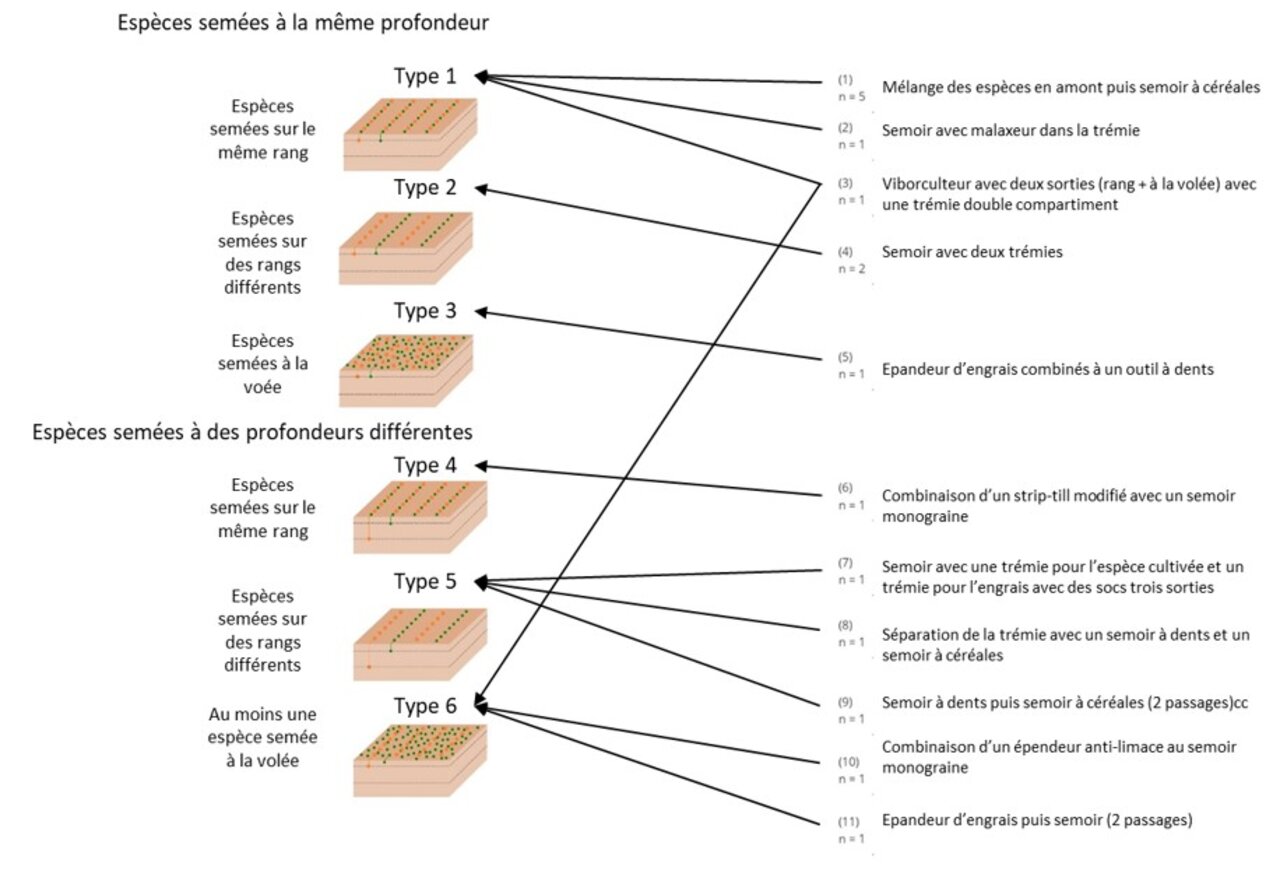 Espèces semées à la même profondeur

Type 1

Espèces semées sur le même rang

Type 2

Espèces semées sur des rangs différents

Type 3

Espèces semées à la voée

Espèces semées à des profondeurs différentes

Type 4

Espèces semées sur le même rang

Type 5

Espèces semées sur des rangs différents

Type 6

Au moins une espèce semée à la volée

(1) n = 5 Mélange des espèces en amont puis semoir à céréales

(2) n = 1 Semoir avec malaxeur dans la trémie

(3) n = 1 Viborculteur avec deux sorties (rang + à la volée) avec une trémie double compartiment

(4) n = 2 Semoir avec deux trémies

(5) n = 1 Epandeur d'engrais combinés à un outil à dents

(6) n = 1 Combinaison d'un strip-till modifié avec un semoir monograine

(7) n = 1 Semoir avec une trémie pour l'espèce cultivée et un trémie pour l'engrais avec des socs trois sorties

(8) n = 1 Séparation de la trémie avec un semoir à dents et un semoir à céréales

(9) n = 1 Semoir à dents puis semoir à céréales (2 passages)cc

(10) n = 1 Combinaison d'un épendeur anti-limace au semoir monograine

(11) n = 1 Epandeur d'engrais puis semoir (2 passages)